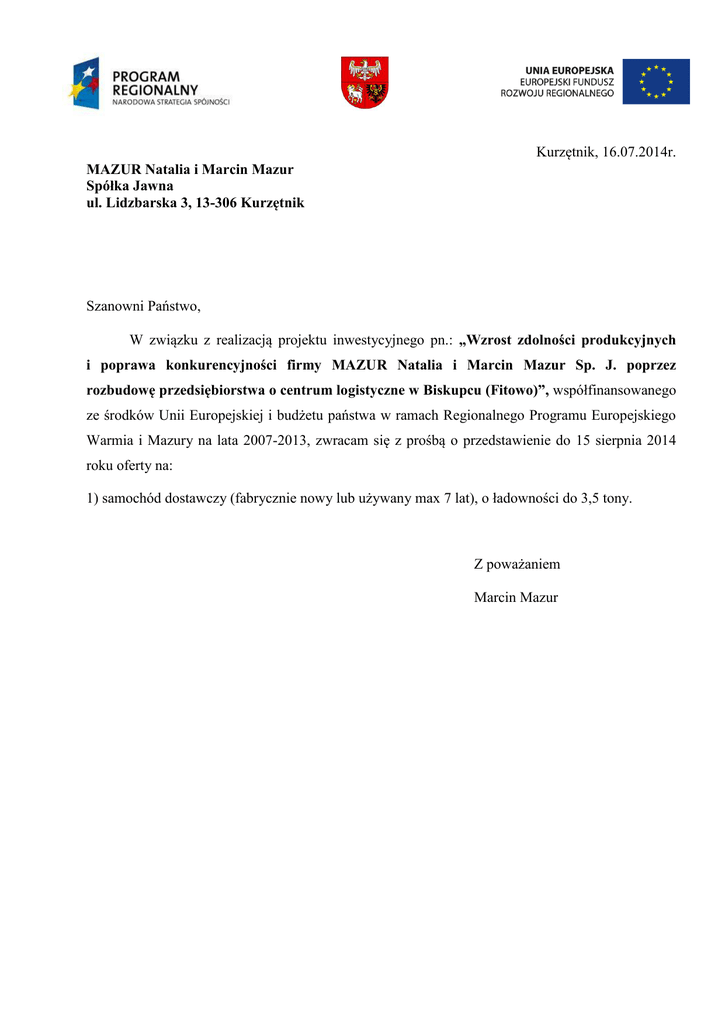 PROGRAM REGIONALNY
NARODOWA STRATEGIA SPÓJNOŚCI

UNIA EUROPEJSKA
EUROPEJSKI FUNDUSZ
ROZWOJU REGIONALNEGO

Kurzętnik, 16.07.2014r.

MAZUR Natalia i Marcin Mazur
Spółka Jawna
ul. Lidzbarska 3, 13-306 Kurzętnik

Szanowni Państwo,

W związku z realizacją projektu inwestycyjnego pn.: „Wzrost zdolności produkcyjnych i poprawa konkurencyjności firmy MAZUR Natalia i Marcin Mazur Sp. J. poprzez rozbudowę przedsiębiorstwa o centrum logistyczne w Biskupcu (Fitowo)”, współfinansowanego ze środków Unii Europejskiej i budżetu państwa w ramach Regionalnego Programu Europejskiego Warmia i Mazury na lata 2007-2013, zwracam się z prośbą o przedstawienie do 15 sierpnia 2014 roku oferty na:

1) samochód dostawczy (fabrycznie nowy lub używany max 7 lat), o ładowności do 3,5 tony.

Z poważaniem

Marcin Mazur